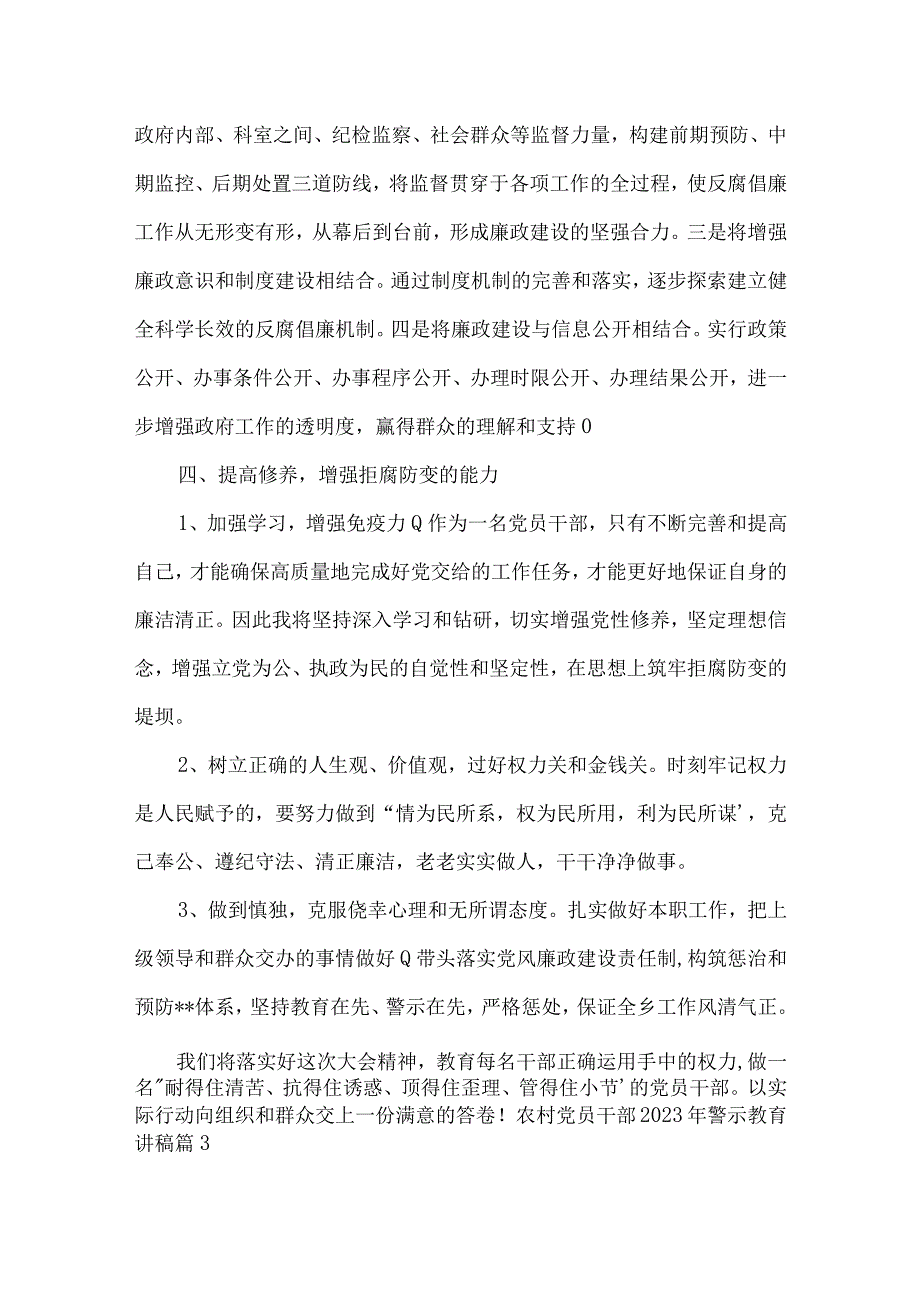 政府内部、科室之间、纪检监察、社会群众等监督力量，构建前期预防、中期监控、后期处置三道防线，将监督贯穿于各项工作的全过程，使反腐倡廉工作从无形变有形，从幕后到台前，形成廉政建设的坚强合力。三是将增强廉政意识和制度建设相结合。通过制度机制的完善和落实，逐步探索建立健全科学长效的反腐倡廉机制。四是将廉政建设与信息公开相结合。实行政策公开、办事条件公开、办事程序公开、办理时限公开、办理结果公开，进一步增强政府工作的透明度，赢得群众的理解和支持0

四、提高修养，增强拒腐防变的能力

1、加强学习，增强免疫力Q作为一名党员干部，只有不断完善和提高自己，才能确保高质量地完成好党交给的工作任务，才能更好地保证自身的廉洁清正。因此我将坚持深入学习和钻研，切实增强党性修养，坚定理想信念，增强立党为公、执政为民的自觉性和坚定性，在思想上筑牢拒腐防变的堤坝。

2、树立正确的人生观、价值观，过好权力关和金钱关。时刻牢记权力是人民赋予的，要努力做到“情为民所系，权为民所用，利为民所谋’，克己奉公、遵纪守法、清正廉洁，老老实实做人，干干净净做事。

3、做到慎独，克服侥幸心理和无所谓态度。扎实做好本职工作，把上级领导和群众交办的事情做好Q带头落实党风廉政建设责任制,构筑惩治和预防**体系，坚持教育在先、警示在先，严格惩处，保证全乡工作风清气正。

我们将落实好这次大会精神，教育每名干部正确运用手中的权力,做一名"耐得住清苦、抗得住诱惑、顶得住歪理、管得住小节’的党员干部。以实际行动向组织和群众交上一份满意的答卷！农村党员干部2023年警示教育讲稿篇3